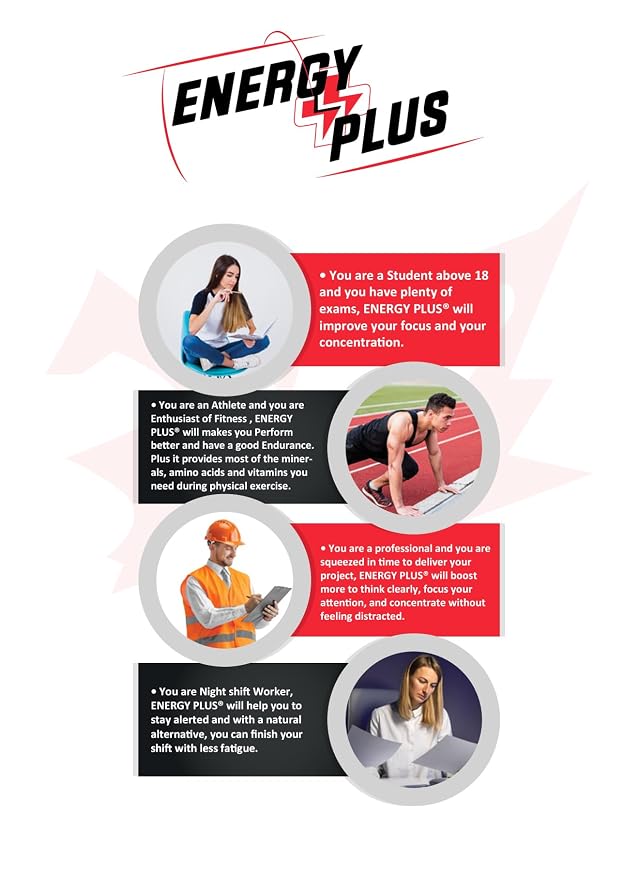 ENERGY PLUS

• You are a Student above 18 and you have plenty of exams, ENERGY PLUS® will improve your focus and your concentration.

• You are an Athlete and you are Enthusiast of Fitness , ENERGY PLUS® will makes you Perform better and have a good Endurance. Plus it provides most of the minerals, amino acids and vitamins you need during physical exercise.

• You are a professional and you are squeezed in time to deliver your project, ENERGY PLUS® will boost more to think clearly, focus your attention, and concentrate without feeling distracted.

• You are Night shift Worker, ENERGY PLUS® will help you to stay alerted and with a natural alternative, you can finish your shift with less fatigue.